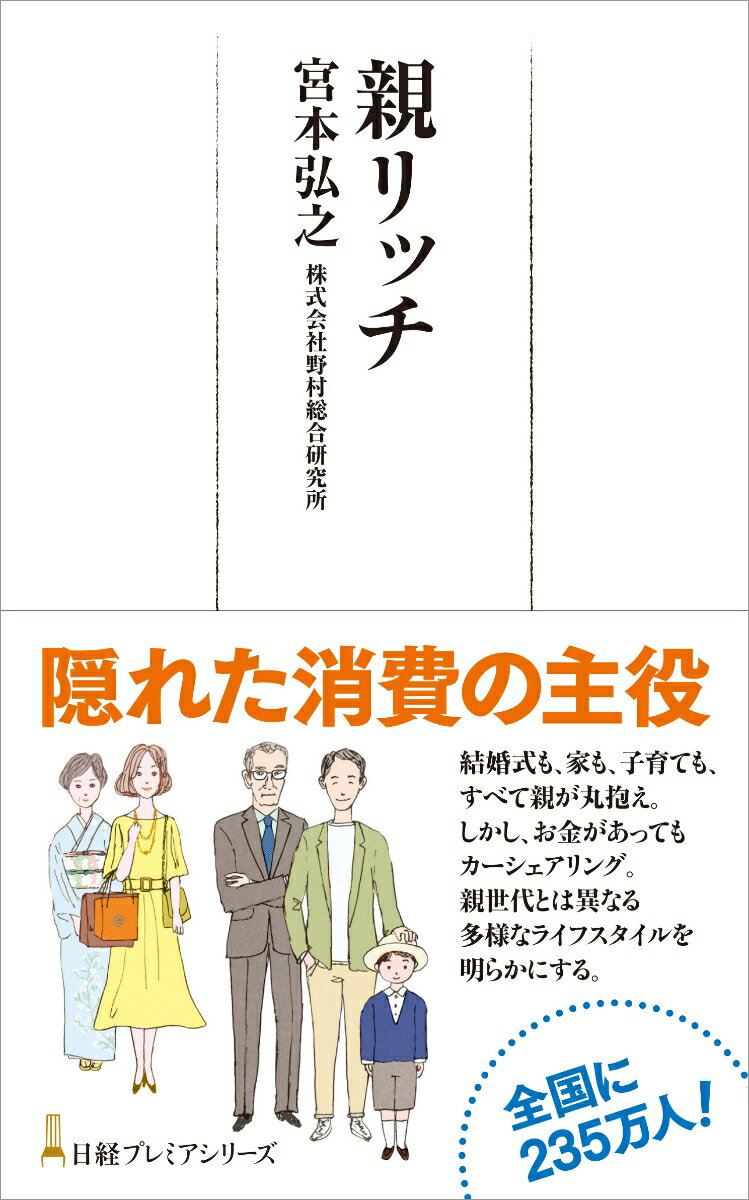 親リッチ

宮本弘之
株式会社野村総合研究所

隠れた消費の主役

結婚式も、家も、子育ても、すべて親が丸抱え。しかし、お金があってもカーシェアリング。親世代とは異なる多様なライフスタイルを明らかにする。

全国に235万人!

日経プレミアシリーズ